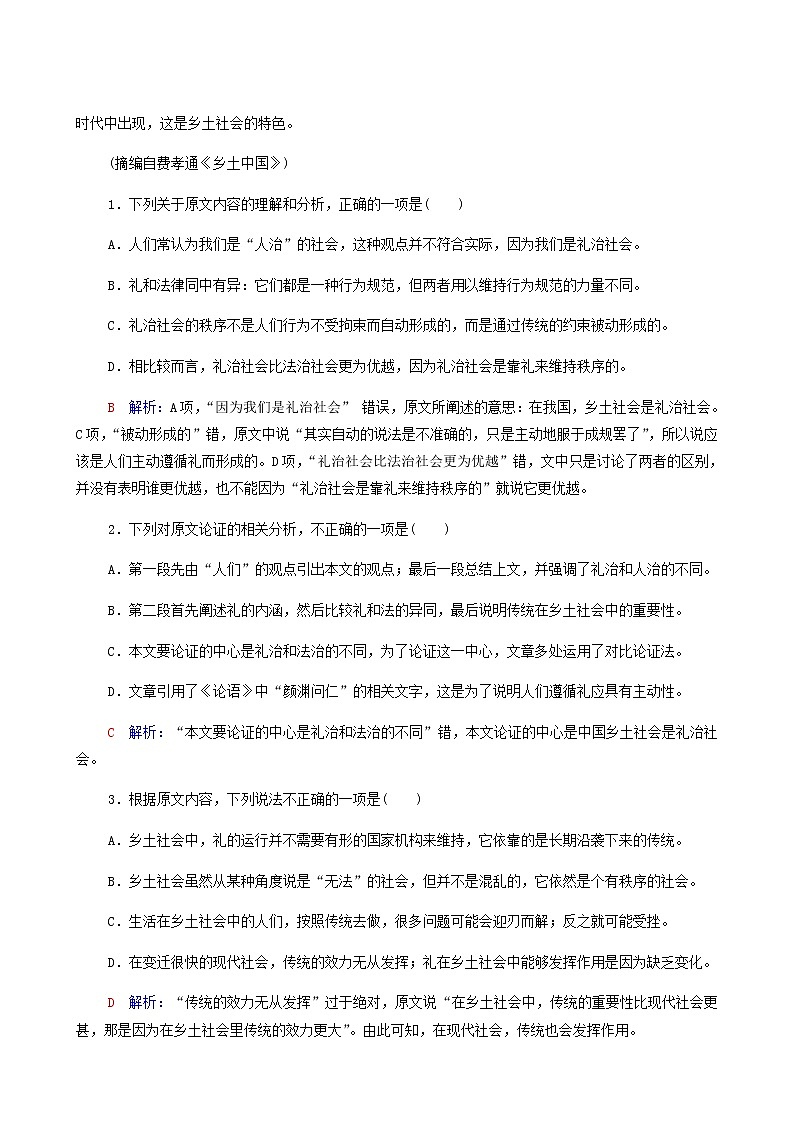 时代中出现，这是乡土社会的特色。

（摘编自费孝通《乡土中国》）

1．下列关于原文内容的理解和分析，正确的一项是(　　)

A．人们常认为我们是“人治”的社会，这种观点并不符合实际，因为我们是礼治社会。

B．礼和法律同中有异：它们都是一种行为规范，但两者用以维持行为规范的力量不同。

C．礼治社会的秩序不是人们行为不受拘束而自动形成的，而是通过传统的约束被动形成的。

D．相比较而言，礼治社会比法治社会更为优越，因为礼治社会是靠礼来维持秩序的。

B　解析：A项，“因为我们是礼治社会” 错误，原文所阐述的意思：在我国，乡土社会是礼治社会。C项，“被动形成的”错，原文中说“其实自动的说法是不准确的，只是主动地服于成规罢了”，所以说应该是人们主动遵循礼而形成的。D项，“礼治社会比法治社会更为优越”错，文中只是讨论了两者的区别，并没有表明谁更优越，也不能因为“礼治社会是靠礼来维持秩序的”就说它更优越。

2．下列对原文论证的相关分析，不正确的一项是(　　)

A．第一段先由“人们”的观点引出本文的观点；最后一段总结上文，并强调了礼治和人治的不同。

B．第二段首先阐述礼的内涵，然后比较礼和法的异同，最后说明传统在乡土社会中的重要性。

C．本文要论证的中心是礼治和法治的不同，为了论证这一中心，文章多处运用了对比论证法。

D．文章引用了《论语》中“颜渊问仁”的相关文字，这是为了说明人们遵循礼应具有主动性。

C　解析：“本文要论证的中心是礼治和法治的不同”错，本文论证的中心是中国乡土社会是礼治社会。

3．根据原文内容，下列说法不正确的一项是(　　)

A．乡土社会中，礼的运行并不需要有形的国家机构来维持，它依靠的是长期沿袭下来的传统。

B．乡土社会虽然从某种角度说是“无法”的社会，但并不是混乱的，它依然是个有秩序的社会。

C．生活在乡土社会中的人们，按照传统去做，很多问题可能会迎刃而解；反之就可能受挫。

D．在变迁很快的现代社会，传统的效力无从发挥；礼在乡土社会中能够发挥作用是因为缺乏变化。

D　解析：“传统的效力无从发挥”过于绝对，原文说“在乡土社会中，传统的重要性比现代社会更甚，那是因为在乡土社会里传统的效力更大”。由此可知，在现代社会，传统也会发挥作用。